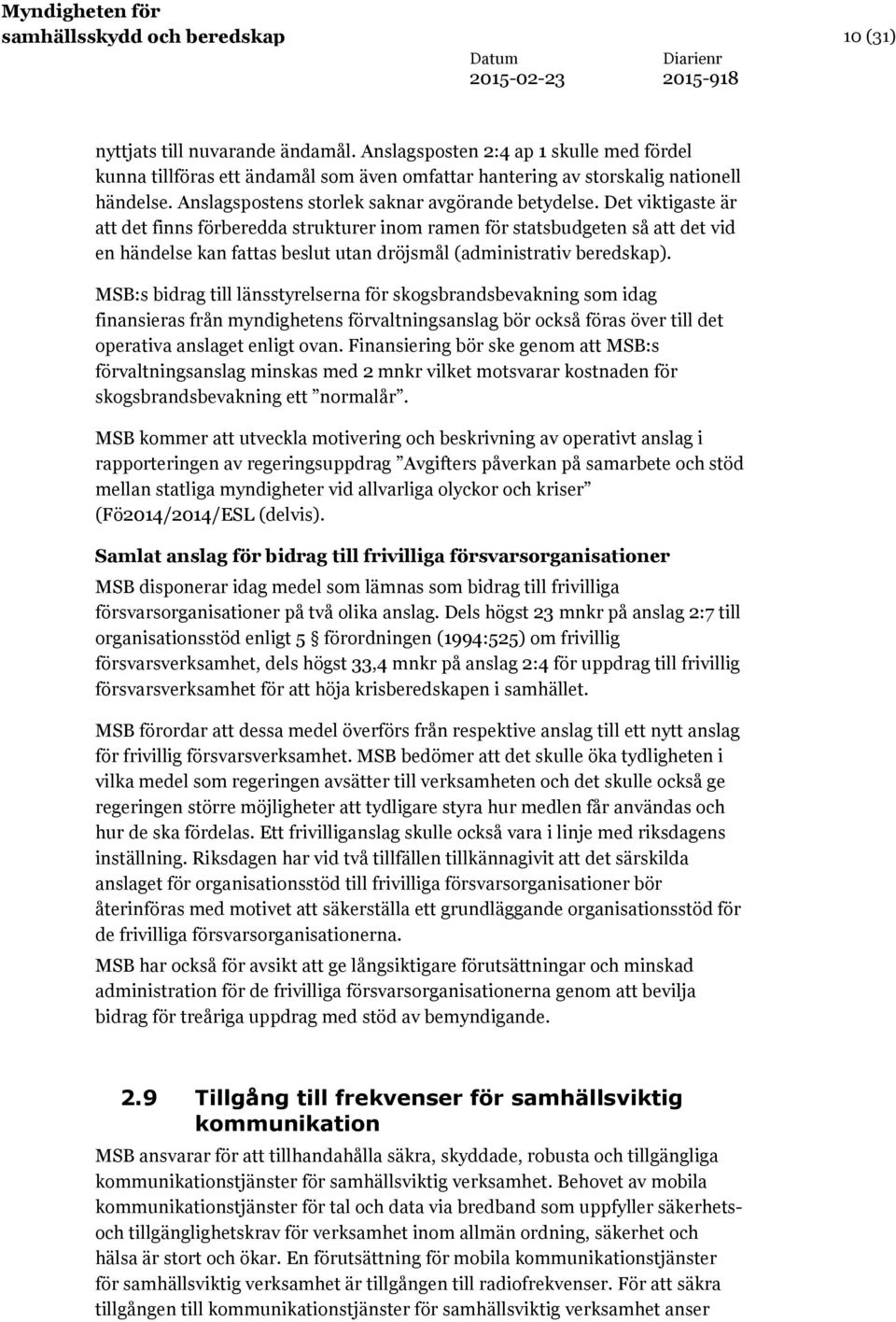 Myndigheten för samhällsskydd och beredskap

10 (31)

Datum
2015-02-23

Diarienr
2015-918

nyttjats till nuvarande ändamål. Anslagsposten 2:4 ap 1 skulle med fördel kunna tillföras ett ändamål som även omfattar hantering av storskalig nationell händelse. Anslagspostens storlek saknar avgörande betydelse. Det viktigaste är att det finns förberedda strukturer inom ramen för statsbudgeten så att det vid en händelse kan fattas beslut utan dröjsmål (administrativ beredskap).

MSB:s bidrag till länsstyrelserna för skogsbrandsbevakning som idag finansieras från myndighetens förvaltningsanslag bör också föras över till det operativa anslaget enligt ovan. Finansiering bör ske genom att MSB:s förvaltningsanslag minskas med 2 mnkr vilket motsvarar kostnaden för skogsbrandsbevakning ett ”normalår”.

MSB kommer att utveckla motivering och beskrivning av operativt anslag i rapporteringen av regeringsuppdrag ”Avgifters påverkan på samarbete och stöd mellan statliga myndigheter vid allvarliga olyckor och kriser” (Fö2014/2014/ESL (delvis).

Samlat anslag för bidrag till frivilliga försvarsorganisationer

MSB disponerar idag medel som lämnas som bidrag till frivilliga försvarsorganisationer på två olika anslag. Dels högst 23 mnkr på anslag 2:7 till organisationsstöd enligt 5 § förordningen (1994:525) om frivillig försvarsverksamhet, dels högst 33,4 mnkr på anslag 2:4 för uppdrag till frivillig försvarsverksamhet för att höja krisberedskapen i samhället.

MSB förordar att dessa medel överförs från respektive anslag till ett nytt anslag för frivillig försvarsverksamhet. MSB bedömer att det skulle öka tydligheten i vilka medel som regeringen avsätter till verksamheten och det skulle också ge regeringen större möjligheter att tydligare styra hur medlen får användas och hur de ska fördelas. Ett frivilliganslag skulle också vara i linje med riksdagens inställning. Riksdagen har vid två tillfällen tillkännagivit att det särskilda anslaget för organisationsstöd till frivilliga försvarsorganisationer bör återinföras med motivet att säkerställa ett grundläggande organisationsstöd för de frivilliga försvarsorganisationerna.

MSB har också för avsikt att ge långsiktigare förutsättningar och minskad administration för de frivilliga försvarsorganisationerna genom att bevilja bidrag för treåriga uppdrag med stöd av bemyndigande.

2.9 Tillgång till frekvenser för samhällsviktig kommunikation

MSB ansvarar för att tillhandahålla säkra, skyddade, robusta och tillgängliga kommunikationstjänster för samhällsviktig verksamhet. Behovet av mobila kommunikationstjänster för tal och data via bredband som uppfyller säkerhets- och tillgänglighetskrav för verksamhet inom allmän ordning, säkerhet och hälsa är stort och ökar. En förutsättning för mobila kommunikationstjänster för samhällsviktig verksamhet är tillgången till radiofrekvenser. För att säkra tillgången till kommunikationstjänster för samhällsviktig verksamhet anser